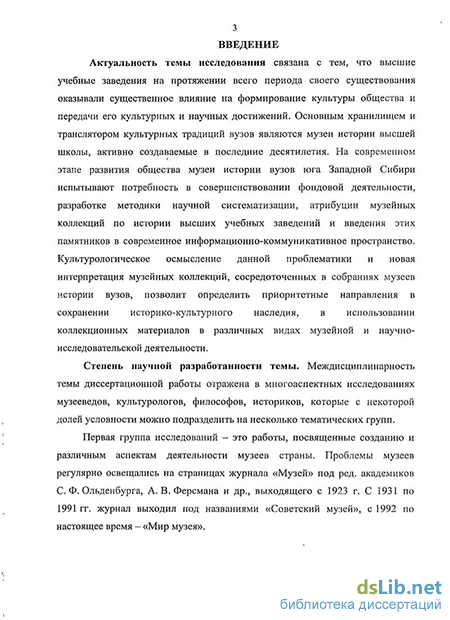 3

ВВЕДЕНИЕ

Актуальность темы исследования связана с тем, что высшие учебные заведения на протяжении всего периода своего существования оказывали существенное влияние на формирование культуры общества и передачи его культурных и научных достижений. Основным хранилищем и транслятором культурных традиций вузов являются музеи истории высшей школы, активно создаваемые в последние десятилетия. На современном этапе развития общества музеи истории вузов юга Западной Сибири испытывают потребность в совершенствовании фондовой деятельности, разработке методики научной систематизации, атрибуции музейных коллекций по истории высших учебных заведений и введения этих памятников в современное информационно-коммуникативное пространство. Культурологическое осмысление данной проблематики и новая интерпретация музейных коллекций, сосредоточенных в собраниях музеев истории вузов, позволит определить приоритетные направления в сохранении историко-культурного наследия, в использовании коллекционных материалов в различных видах музейной и научно-исследовательской деятельности.

Степень научной разработанности темы. Междисциплинарность темы диссертационной работы отражена в многоаспектных исследованиях музееведов, культурологов, философов, историков, которые с некоторой долей условности можно подразделить на несколько тематических групп.

Первая группа исследований – это работы, посвященные созданию и различным аспектам деятельности музеев страны. Проблемы музеев регулярно освещались на страницах журнала «Музей» под ред. академиков С. Ф. Ольденбурга, А. В. Ферсмана и др., выходящего с 1923 г. С 1931 по 1991 гг. журнал выходил под названиями «Советский музей», с 1992 по настоящее время – «Мир музея».

dsLib.net
библиотека диссертаций